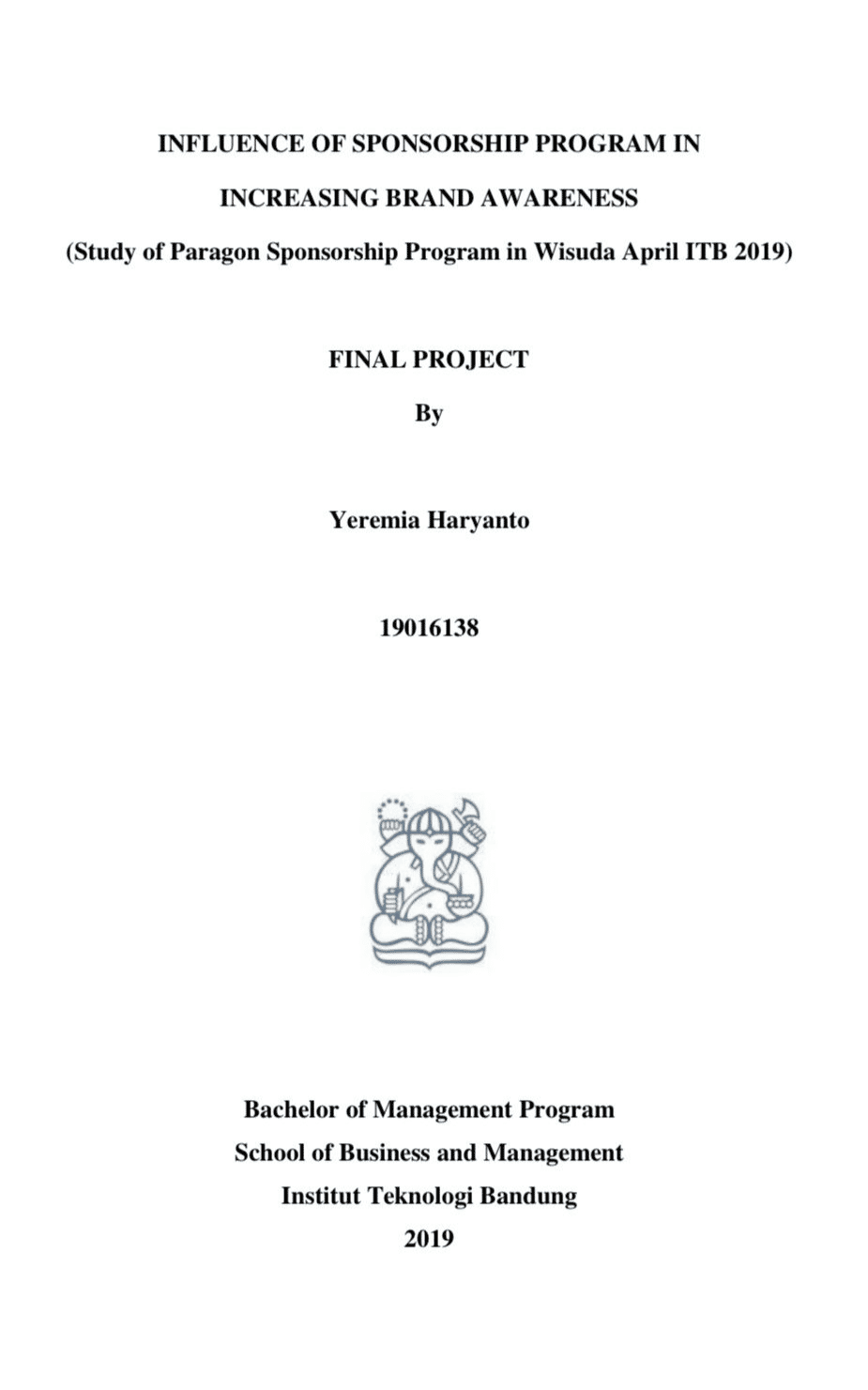 INFLUENCE OF SPONSORSHIP PROGRAM IN

INCREASING BRAND AWARENESS

(Study of Paragon Sponsorship Program in Wisuda April ITB 2019)

FINAL PROJECT

By

Yeremia Haryanto

19016138

Bachelor of Management Program

School of Business and Management

Institut Teknologi Bandung

2019